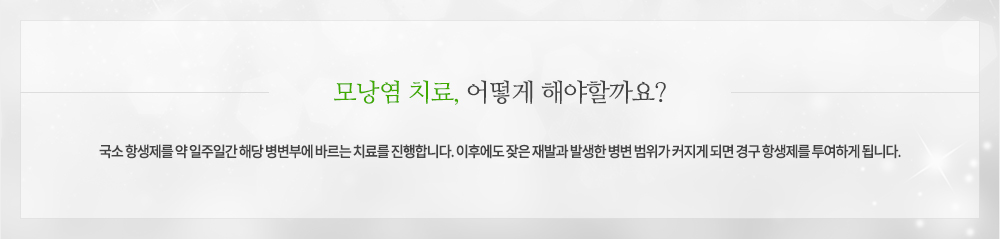 모낭염 치료, 어떻게 해야할까요?

국소 항생제를 약 일주일간 해당 병변부에 바르는 치료를 진행합니다. 이후에도 잦은 재발과 발생한 병변 범위가 커지게 되면 경구 항생제를 투여하게 됩니다.